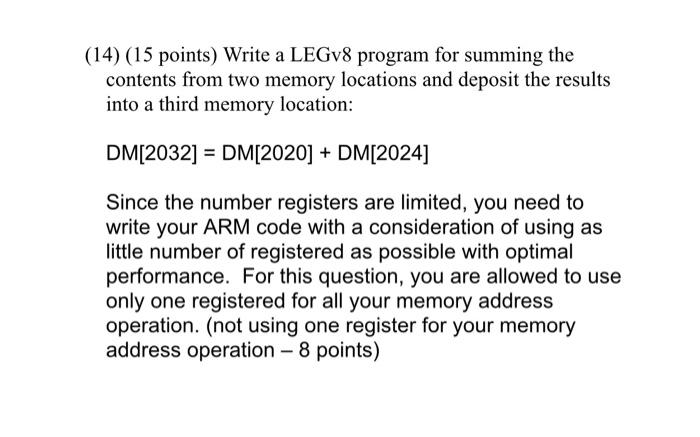 (14) (15 points) Write a LEGv8 program for summing the contents from two memory locations and deposit the results into a third memory location:

DM[2032] = DM[2020] + DM[2024]

Since the number registers are limited, you need to write your ARM code with a consideration of using as little number of registered as possible with optimal performance. For this question, you are allowed to use only one registered for all your memory address operation. (not using one register for your memory address operation – 8 points)